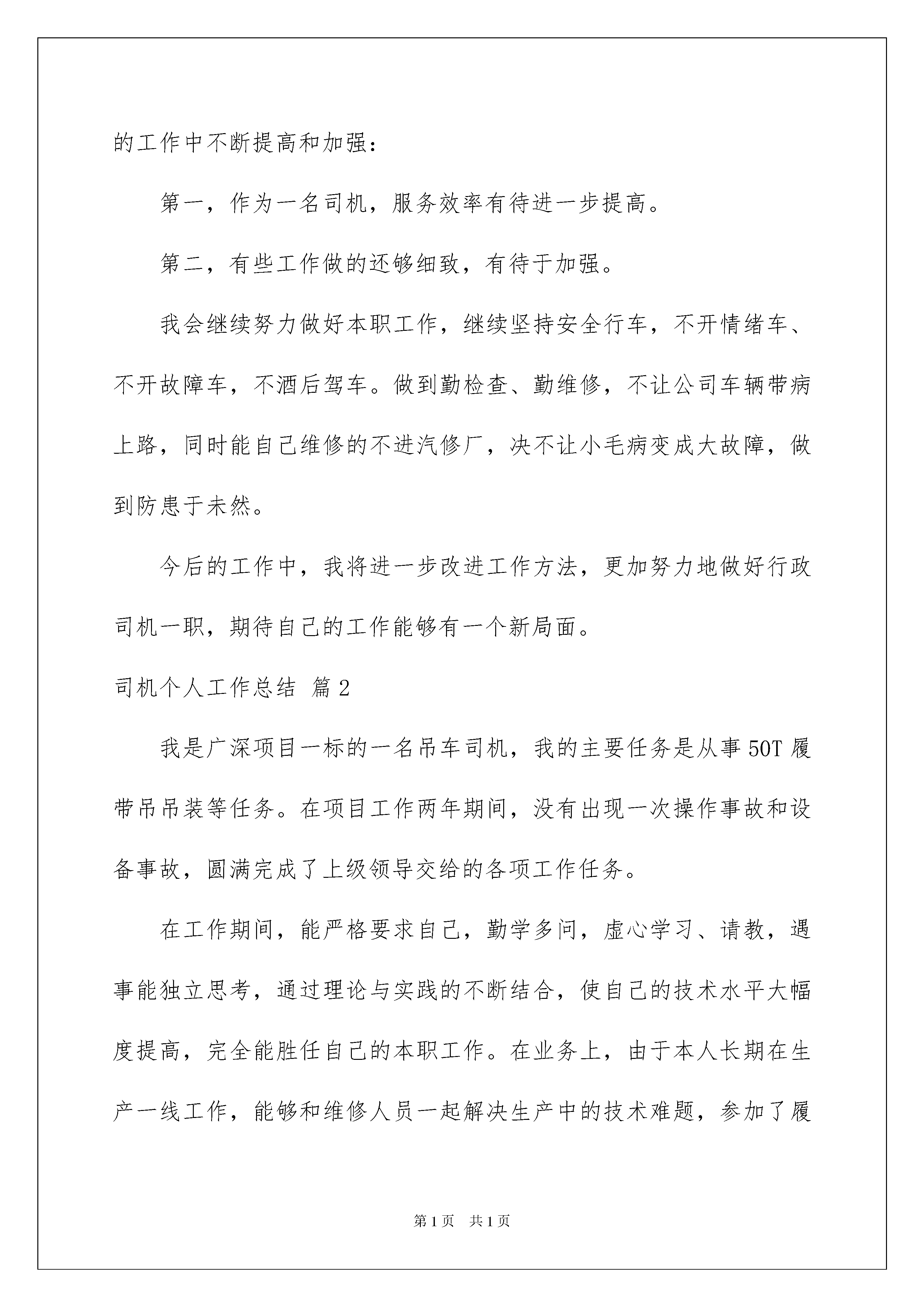 的工作中不断提高和加强：

第一，作为一名司机，服务效率有待进一步提高。

第二，有些工作做的还够细致，有待于加强。

我会继续努力做好本职工作，继续坚持安全行车，不开情绪车、不开故障车，不酒后驾车。做到勤检查、勤维修，不让公司车辆带病上路，同时能自己维修的不进汽修厂，决不让小毛病变成大故障，做到防患于未然。

今后的工作中，我将进一步改进工作方法，更加努力地做好行政司机一职，期待自己的工作能够有一个新局面。

司机个人工作总结 篇2

我是广深项目一标的一名吊车司机，我的主要任务是从事50T履带吊吊装等任务。在项目工作两年期间，没有出现一次操作事故和设备事故，圆满完成了上级领导交给的各项工作任务。

在工作期间，能严格要求自己，勤学多问，虚心学习、请教，遇事能独立思考，通过理论与实践的不断结合，使自己的技术水平大幅度提高，完全能胜任自己的本职工作。在业务上，由于本人长期在生产一线工作，能够和维修人员一起解决生产中的技术难题，参加了履

第1页 共1页